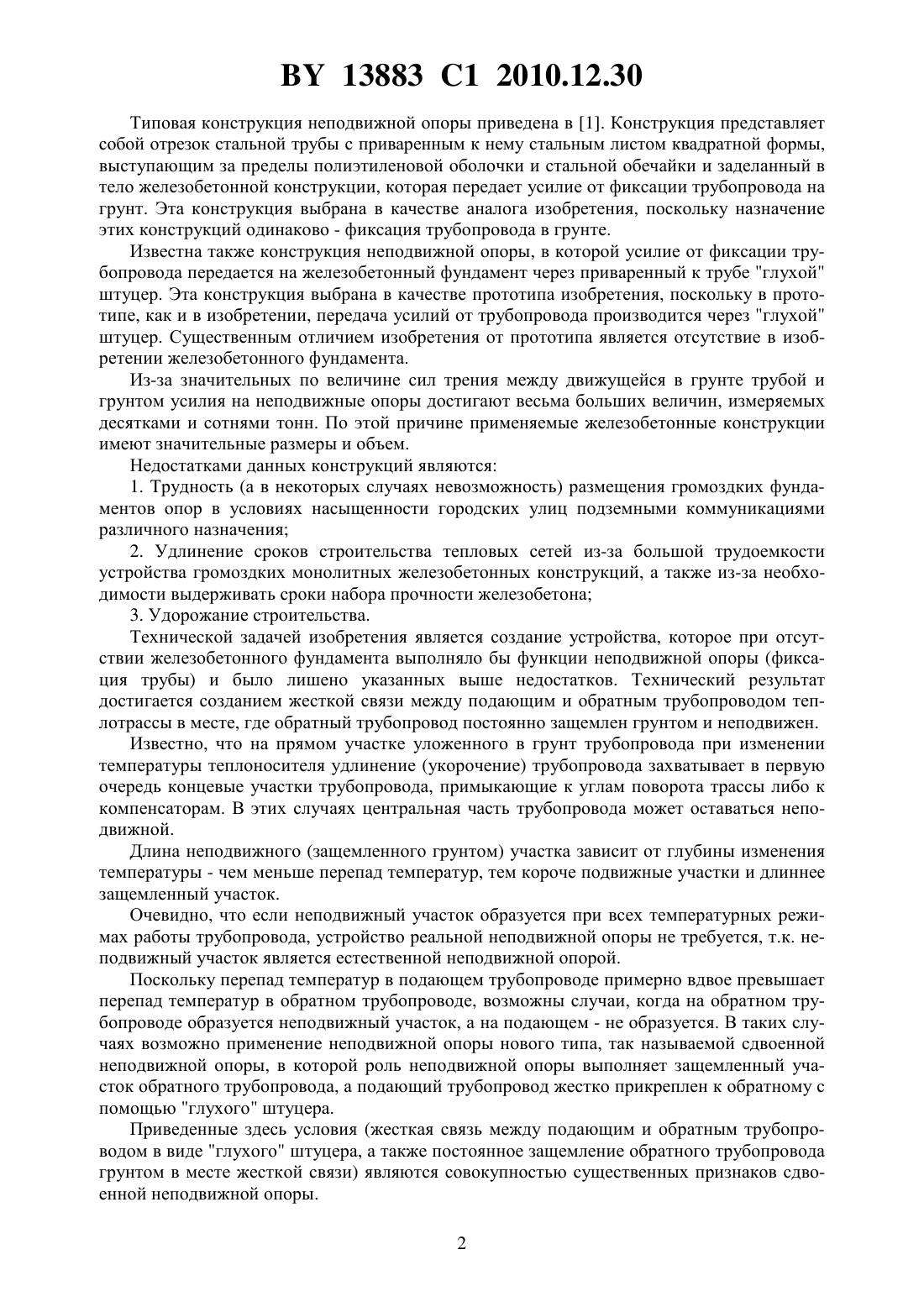 BY 13883 C1 2010.12.30

Типовая конструкция неподвижной опоры приведена в [1]. Конструкция представляет собой отрезок стальной трубы с приваренным к нему стальным листом квадратной формы, выступающим за пределы полиэтиленовой оболочки и стальной обечайки и заделанный в тело железобетонной конструкции, которая передает усилие от фиксации трубопровода на грунт. Эта конструкция выбрана в качестве аналога изобретения, поскольку назначение этих конструкций одинаково - фиксация трубопровода в грунте.

Известна также конструкция неподвижной опоры, в которой усилие от фиксации трубопровода передается на железобетонный фундамент через приваренный к трубе "глухой" штуцер. Эта конструкция выбрана в качестве прототипа изобретения, поскольку в прототипе, как и в изобретении, передача усилий от трубопровода производится через "глухой" штуцер. Существенным отличием изобретения от прототипа является отсутствие в изобретении железобетонного фундамента.

Из-за значительных по величине сил трения между движущейся в грунте трубой и грунтом усилия на неподвижные опоры достигают весьма больших величин, измеряемых десятками и сотнями тонн. По этой причине применяемые железобетонные конструкции имеют значительные размеры и объем.

Недостатками данных конструкций являются:

1. Трудность (а в некоторых случаях невозможность) размещения громоздких фундаментов опор в условиях насыщенности городских улиц подземными коммуникациями различного назначения;

2. Удлинение сроков строительства тепловых сетей из-за большой трудоемкости устройства громоздких монолитных железобетонных конструкций, а также из-за необходимости выдерживать сроки набора прочности железобетона;

3. Удорожание строительства.

Технической задачей изобретения является создание устройства, которое при отсутствии железобетонного фундамента выполняло бы функции неподвижной опоры (фиксация трубы) и было лишено указанных выше недостатков. Технический результат достигается созданием жесткой связи между подающим и обратным трубопроводом теплотрассы в месте, где обратный трубопровод постоянно защемлен грунтом и неподвижен.

Известно, что на прямом участке уложенного в грунт трубопровода при изменении температуры теплоносителя удлинение (укорочение) трубопровода захватывает в первую очередь концевые участки трубопровода, примыкающие к углам поворота трассы либо к компенсаторам. В этих случаях центральная часть трубопровода может оставаться неподвижной.

Длина неподвижного (защемленного грунтом) участка зависит от глубины изменения температуры - чем меньше перепад температур, тем короче подвижные участки и длиннее защемленный участок.

Очевидно, что если неподвижный участок образуется при всех температурных режимах работы трубопровода, устройство реальной неподвижной опоры не требуется, т.к. неподвижный участок является естественной неподвижной опорой.

Поскольку перепад температур в подающем трубопроводе примерно вдвое превышает перепад температур в обратном трубопроводе, возможны случаи, когда на обратном трубопроводе образуется неподвижный участок, а на подающем - не образуется. В таких случаях возможно применение неподвижной опоры нового типа, так называемой сдвоенной неподвижной опоры, в которой роль неподвижной опоры выполняет защемленный участок обратного трубопровода, а подающий трубопровод жестко прикреплен к обратному с помощью "глухого" штуцера.

Приведенные здесь условия (жесткая связь между подающим и обратным трубопроводом в виде "глухого" штуцера, а также постоянное защемление обратного трубопровода грунтом в месте жесткой связи) являются совокупностью существенных признаков сдвоенной неподвижной опоры.

2